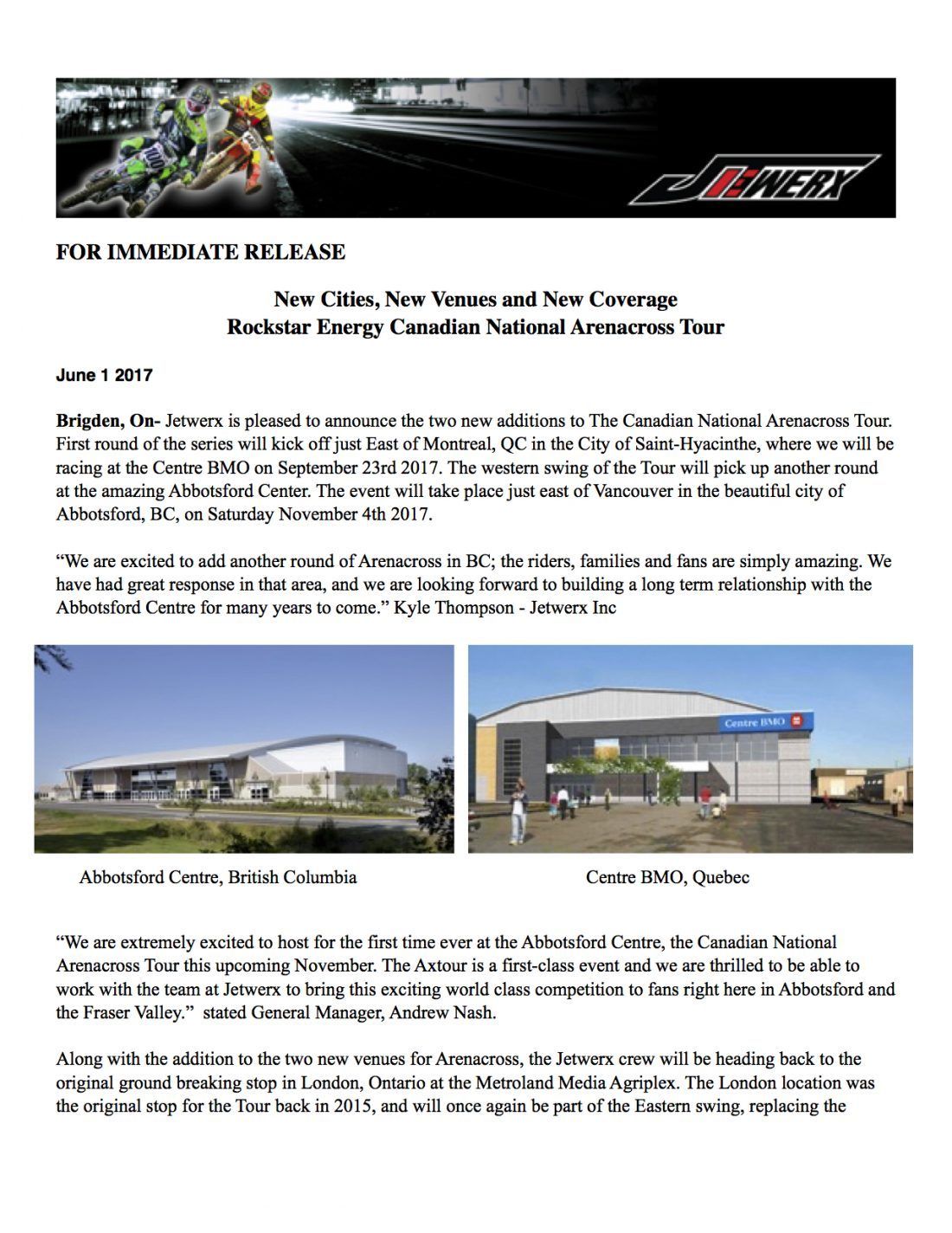 JETWERX

FOR IMMEDIATE RELEASE

New Cities, New Venues and New Coverage
Rockstar Energy Canadian National Arenacross Tour

June 1 2017

Brigden, On- Jetwerx is pleased to announce the two new additions to The Canadian National Arenacross Tour. First round of the series will kick off just East of Montreal, QC in the City of Saint-Hyacinthe, where we will be racing at the Centre BMO on September 23rd 2017. The western swing of the Tour will pick up another round at the amazing Abbotsford Center. The event will take place just east of Vancouver in the beautiful city of Abbotsford, BC, on Saturday November 4th 2017.

“We are excited to add another round of Arenacross in BC; the riders, families and fans are simply amazing. We have had great response in that area, and we are looking forward to building a long term relationship with the Abbotsford Centre for many years to come.” Kyle Thompson - Jetwerx Inc

Centre BMO

Abbotsford Centre, British Columbia

Centre BMO, Quebec

“We are extremely excited to host for the first time ever at the Abbotsford Centre, the Canadian National Arenacross Tour this upcoming November. The Axtour is a first-class event and we are thrilled to be able to work with the team at Jetwerx to bring this exciting world class competition to fans right here in Abbotsford and the Fraser Valley.” stated General Manager, Andrew Nash.

Along with the addition to the two new venues for Arenacross, the Jetwerx crew will be heading back to the original ground breaking stop in London, Ontario at the Metroland Media Agriplex. The London location was the original stop for the Tour back in 2015, and will once again be part of the Eastern swing, replacing the